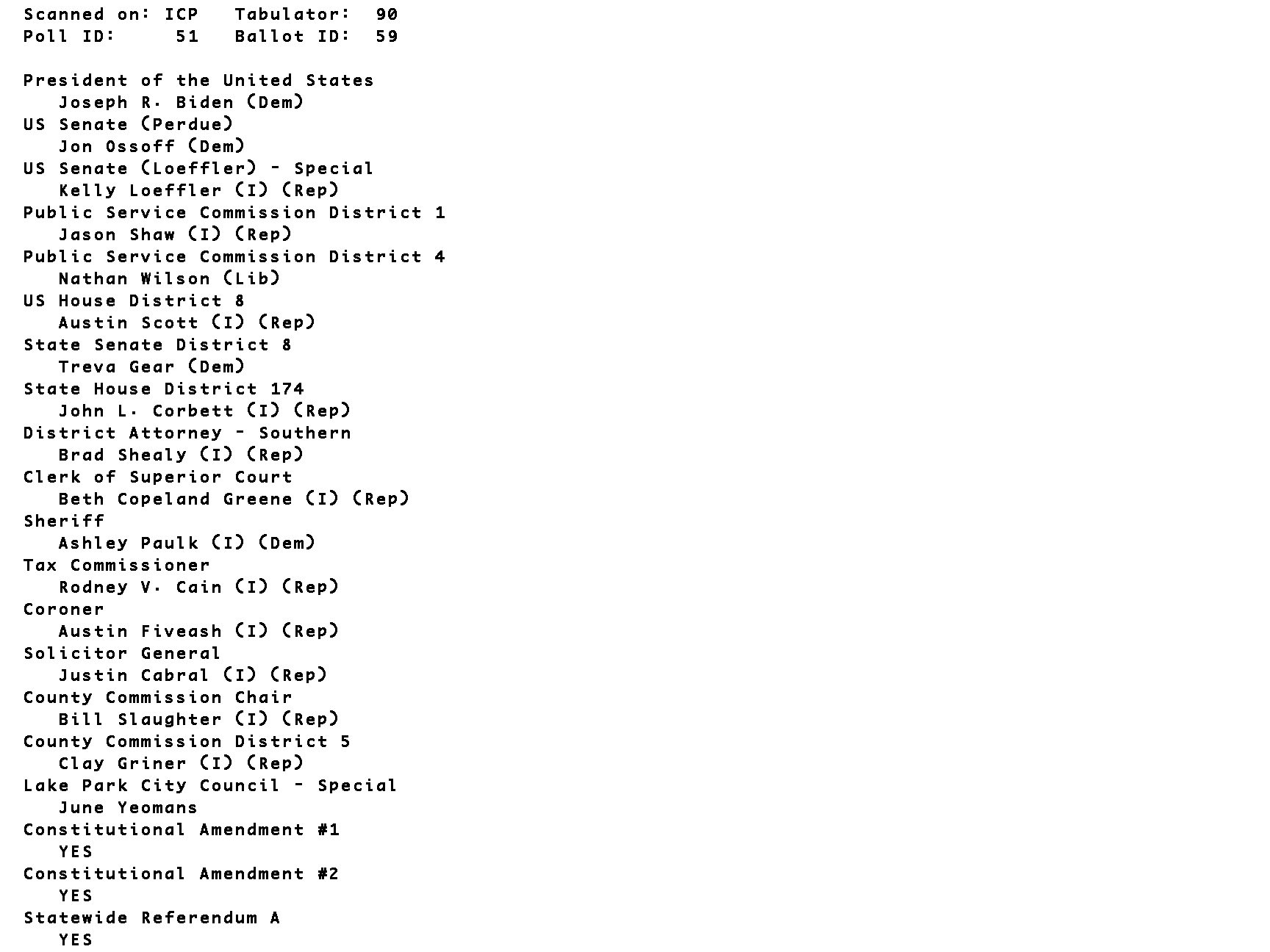 Scanned on: ICP   Tabulator: 90
Poll ID: 51   Ballot ID: 59

President of the United States
Joseph R. Biden (Dem)
US Senate (Perdue)
Jon Ossoff (Dem)
US Senate (Loeffler) - Special
Kelly Loeffler (I) (Rep)
Public Service Commission District 1
Jason Shaw (I) (Rep)
Public Service Commission District 4
Nathan Wilson (Lib)
US House District 8
Austin Scott (I) (Rep)
State Senate District 8
Treva Gear (Dem)
State House District 174
John L. Corbett (I) (Rep)
District Attorney - Southern
Brad Shealy (I) (Rep)
Clerk of Superior Court
Beth Copeland Greene (I) (Rep)
Sheriff
Ashley Paulk (I) (Dem)
Tax Commissioner
Rodney V. Cain (I) (Rep)
Coroner
Austin Fiveash (I) (Rep)
Solicitor General
Justin Cabral (I) (Rep)
County Commission Chair
Bill Slaughter (I) (Rep)
County Commission District 5
Clay Griner (I) (Rep)
Lake Park City Council - Special
June Yeomans
Constitutional Amendment #1
YES
Constitutional Amendment #2
YES
Statewide Referendum A
YES